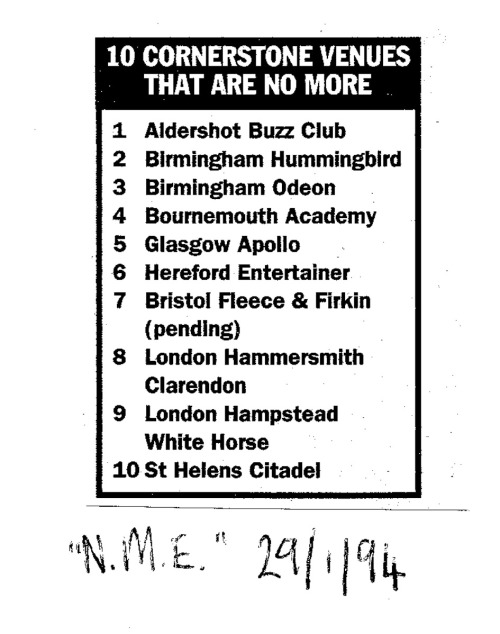 10 CORNERSTONE VENUES THAT ARE NO MORE

1 Aldershot Buzz Club
2 Birmingham Hummingbird
3 Birmingham Odeon
4 Bournemouth Academy
5 Glasgow Apollo
6 Hereford Entertainer
7 Bristol Fleece & Firkin (pending)
8 London Hammersmith Clarendon
9 London Hampstead White Horse
10 St Helens Citadel

"N.M.E." 29/1/94